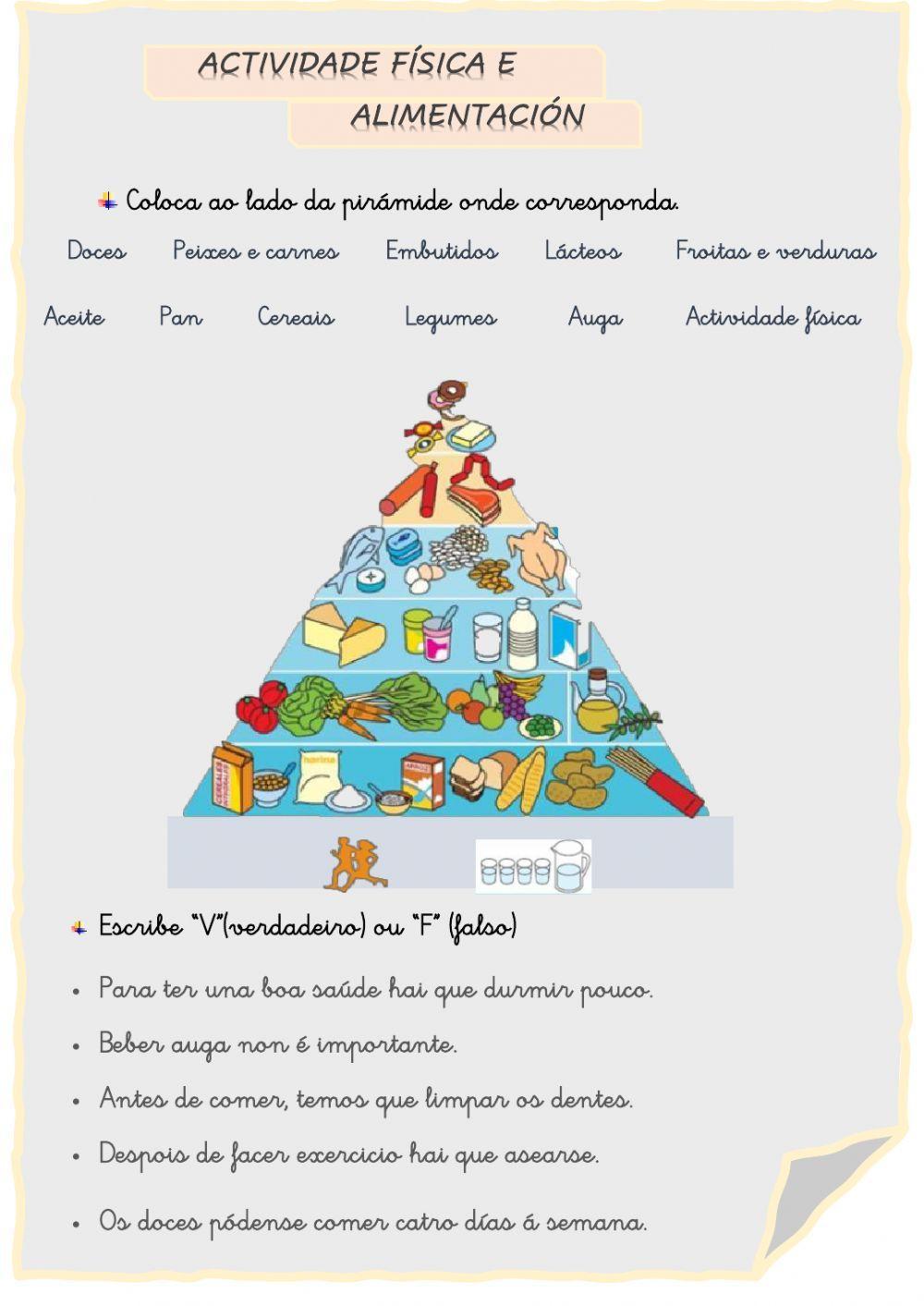 ACTIVIDADE FÍSICA E ALIMENTACIÓN

Coloca ao lado da pirámide onde corresponda.

Doces Peixes e carnes Embutidos Lácteos Froitas e verduras

Aceite Pan Cereais Legumes Auga Actividade física

CEREALES INTEGRALES harina ARROZ

Escribe "V"(verdadeiro) ou "F" (falso)

• Para ter una boa saúde hai que durmir pouco.
• Beber auga non é importante.
• Antes de comer, temos que limpar os dentes.
• Despois de facer exercicio hai que asearse.
• Os doces pódense comer catro días á semana.